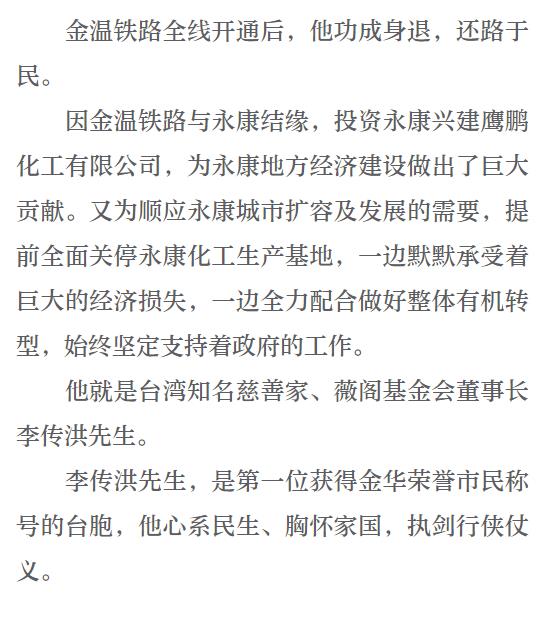 金温铁路全线开通后，他功成身退，还路于民。

因金温铁路与永康结缘，投资永康兴建鹰鹏化工有限公司，为永康地方经济建设做出了巨大贡献。又为顺应永康城市扩容及发展的需要，提前全面关停永康化工生产基地，一边默默承受着巨大的经济损失，一边全力配合做好整体有机转型，始终坚定支持着政府的工作。

他就是台湾知名慈善家、薇阁基金会董事长李传洪先生。

李传洪先生，是第一位获得金华荣誉市民称号的台胞，他心系民生、胸怀家国，执剑行侠仗义。